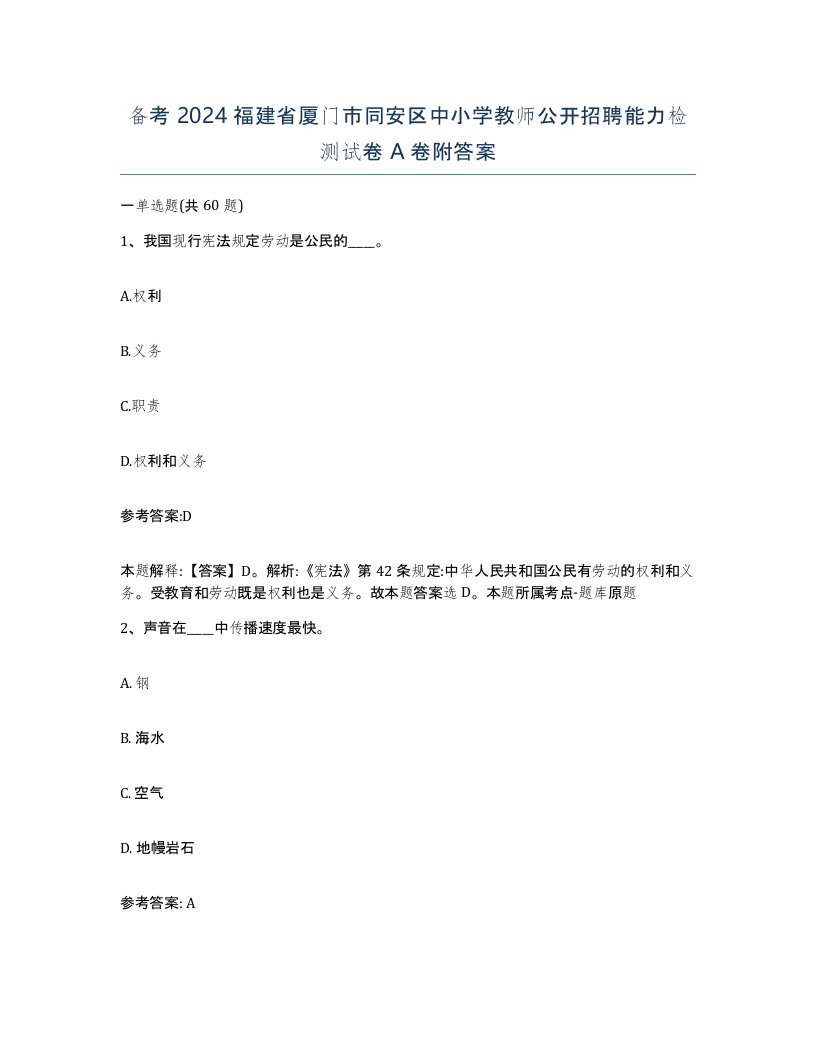 备考 2024 福建省厦门市同安区中小学教师公开招聘能力检测试卷 A 卷附答案

一单选题(共 60 题)

1、我国现行宪法规定劳动是公民的____。

A.权利

B.义务

C.职责

D.权利和义务

参考答案:D

本题解释:【答案】D。解析:《宪法》第 42 条规定:中华人民共和国公民有劳动的权利和义务。受教育和劳动既是权利也是义务。故本题答案选 D。本题所属考点-题库原题

2、声音在____中传播速度最快。

A. 钢

B. 海水

C. 空气

D. 地幔岩石

参考答案: A